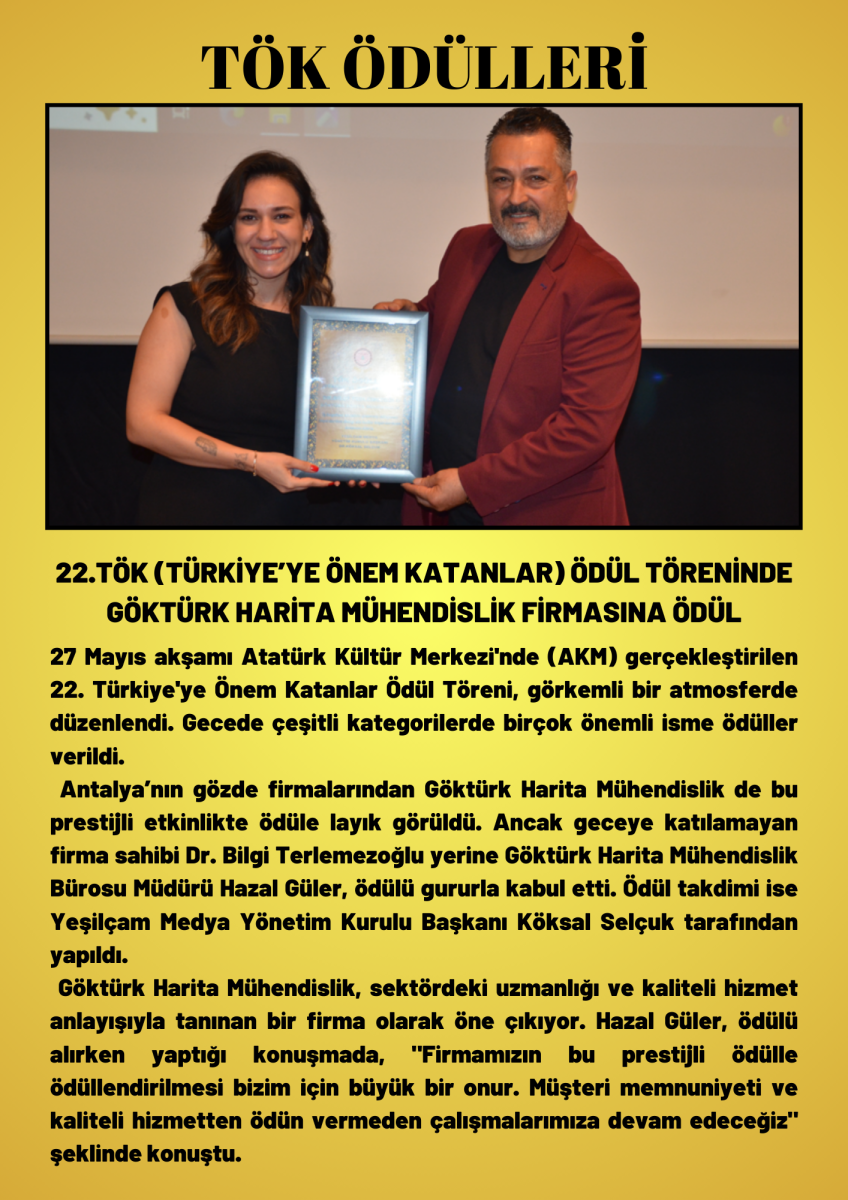 TÖK ÖDÜLLERİ

22.TÖK (TÜRKİYE'YE ÖNEM KATANLAR) ÖDÜL TÖRENİNDE GÖKTÜRK HARİTA MÜHENDİSLİK FİRMASINA ÖDÜL

27 Mayıs akşamı Atatürk Kültür Merkezi'nde (AKM) gerçekleştirilen 22. Türkiye'ye Önem Katanlar Ödül Töreni, görkemli bir atmosferde düzenlendi. Gecede çeşitli kategorilerde birçok önemli isme ödüller verildi.

Antalya'nın gözde firmalarından Göktürk Harita Mühendislik de bu prestijli etkinlikte ödüle layık görüldü. Ancak geceye katılamayan firma sahibi Dr. Bilgi Terlemezoğlu yerine Göktürk Harita Mühendislik Bürosu Müdürü Hazal Güler, ödülü gururla kabul etti. Ödül takdimi ise Yeşilçam Medya Yönetim Kurulu Başkanı Köksal Selçuk tarafından yapıldı.

Göktürk Harita Mühendislik, sektördeki uzmanlığı ve kaliteli hizmet anlayışıyla tanınan bir firma olarak öne çıkıyor. Hazal Güler, ödülü alırken yaptığı konuşmada, "Firmamızın bu prestijli ödülle ödüllendirilmesi bizim için büyük bir onur. Müşteri memnuniyeti ve kaliteli hizmetten ödün vermeden çalışmalarımıza devam edeceğiz" şeklinde konuştu.